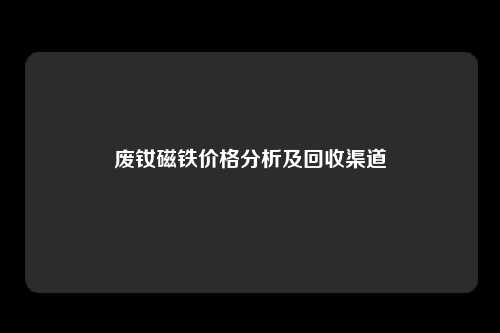 废钕磁铁价格分析及回收渠道